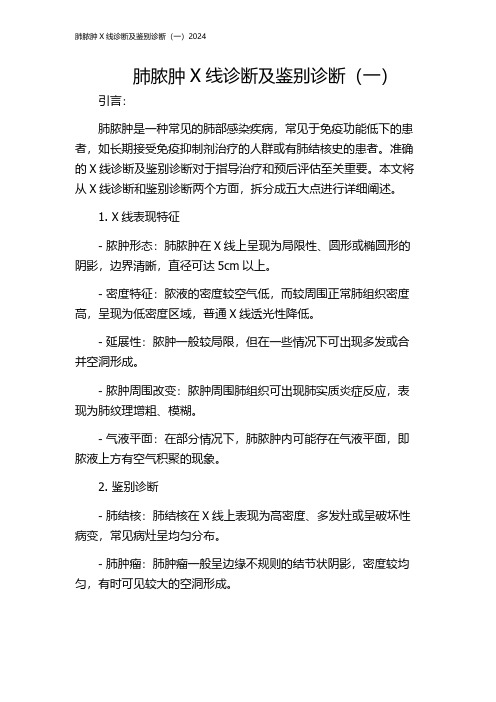 肺脓肿 X 线诊断及鉴别诊断（一）2024

肺脓肿 X 线诊断及鉴别诊断（一）

引言：

肺脓肿是一种常见的肺部感染疾病，常见于免疫功能低下的患者，如长期接受免疫抑制剂治疗的人群或有肺结核史的患者。准确的 X 线诊断及鉴别诊断对于指导治疗和预后评估至关重要。本文将从 X 线诊断和鉴别诊断两个方面，拆分成五大点进行详细阐述。

1. X 线表现特征

- 脓肿形态：肺脓肿在 X 线上呈现为局限性、圆形或椭圆形的阴影，边界清晰，直径可达 5cm 以上。

- 密度特征：脓液的密度较空气低，而较周围正常肺组织密度高，呈现为低密度区域，普通 X 线透光性降低。

- 延展性：脓肿一般较局限，但在一些情况下可出现多发或合并空洞形成。

- 脓肿周围改变：脓肿周围肺组织可出现肺实质炎症反应，表现为肺纹理增粗、模糊。

- 气液平面：在部分情况下，肺脓肿内可能存在气液平面，即脓液上方有空气积聚的现象。

2. 鉴别诊断

- 肺结核：肺结核在 X 线上表现为高密度、多发灶或呈破坏性病变，常见病灶呈均匀分布。

- 肺肿瘤：肺肿瘤一般呈边缘不规则的结节状阴影，密度较均匀，有时可见较大的空洞形成。